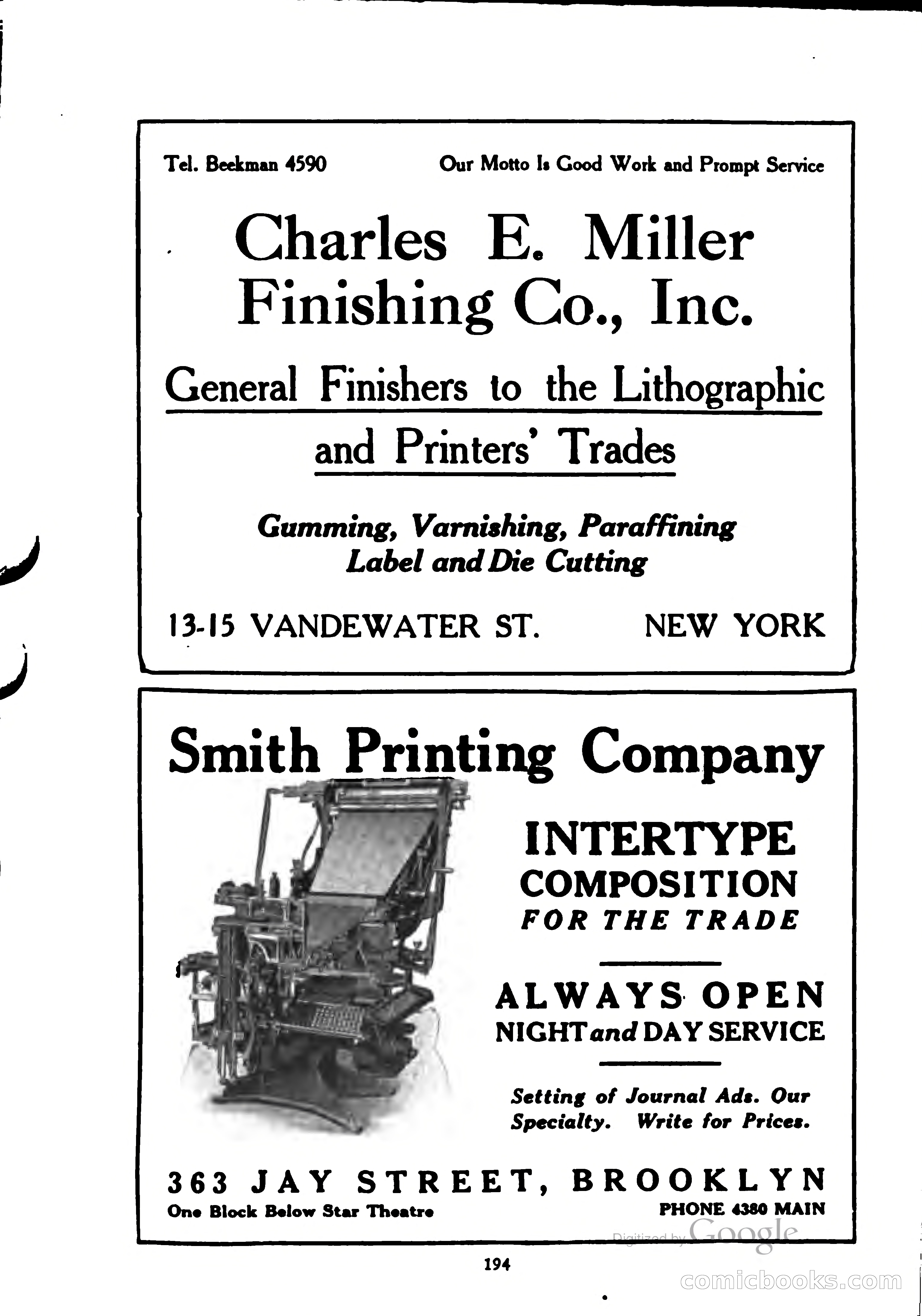 Tel. Beekman 4590

Our Motto Is Good Work and Prompt Service

Charles E. Miller Finishing Co., Inc.

General Finishers to the Lithographic and Printers' Trades

Gumming, Varnishing, Paraffining
Label and Die Cutting

13-15 VANDEWATER ST.

NEW YORK

Smith Printing Company

INTERTYPE
COMPOSITION
FOR THE TRADE

ALWAYS OPEN
NIGHT and DAY SERVICE

Setting of Journal Ads. Our Specialty. Write for Prices.

363 JAY STREET, BROOKLYN

One Block Below Star Theatre

PHONE 4380 MAIN

Digitized by Google

194

comicbooks.com